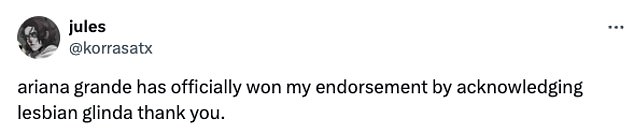 jules
@korrasatx

...

ariana grande has officially won my endorsement by acknowledging lesbian glinda thank you.